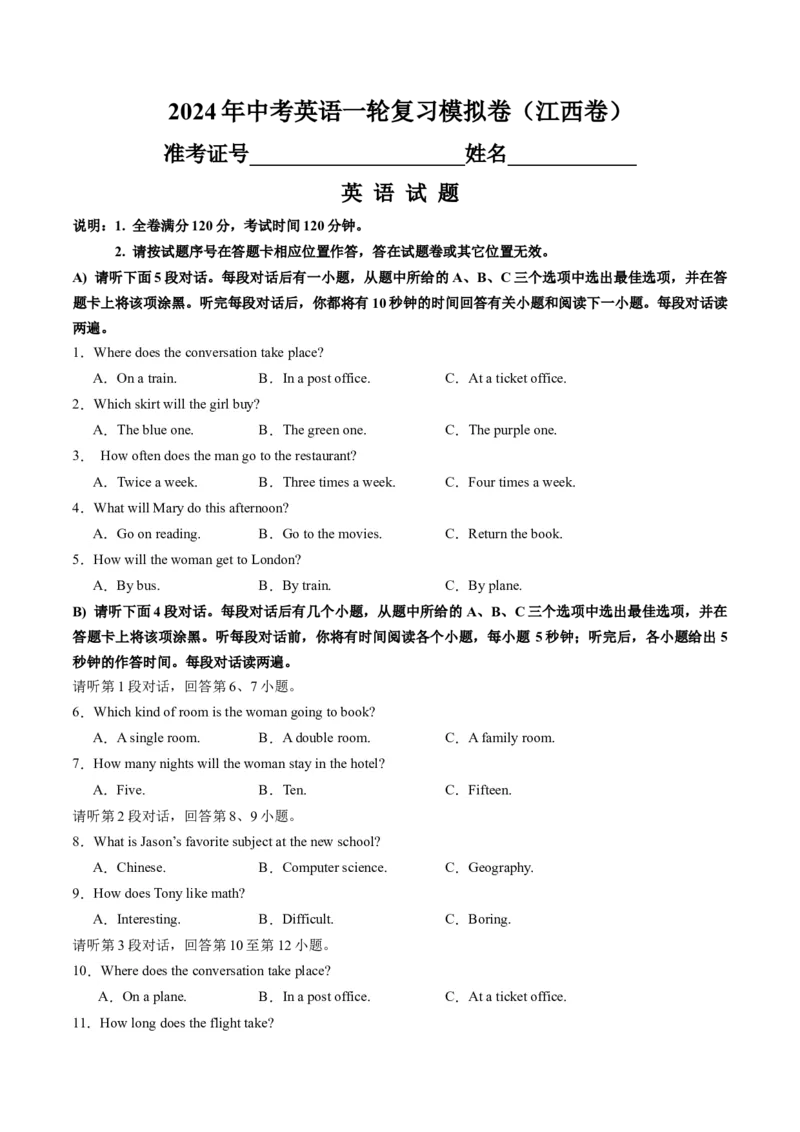 2024年中考英语一轮复习模拟卷（江西卷）

准考证号____________________姓名____________

英 语 试 题

说明：1. 全卷满分120分，考试时间120分钟。

2. 请按试题序号在答题卡相应位置作答，答在试题卷或其它位置无效。

A) 请听下面5段对话。每段对话后有一小题，从题中所给的A、B、C三个选项中选出最佳选项，并在答题卡上将该项涂黑。听完每段对话后，你都将有10秒钟的时间回答有关小题和阅读下一小题。每段对话读两遍。

1．Where does the conversation take place?

A．On a train. B．In a post office. C．At a ticket office.

2．Which skirt will the girl buy?

A．The blue one. B．The green one. C．The purple one.

3． How often does the man go to the restaurant?

A．Twice a week. B．Three times a week. C．Four times a week.

4．What will Mary do this afternoon?

A．Go on reading. B．Go to the movies. C．Return the book.

5．How will the woman get to London?

A．By bus. B．By train. C．By plane.

B) 请听下面4段对话。每段对话后有几个小题，从题中所给的A、B、C三个选项中选出最佳选项，并在答题卡上将该项涂黑。听每段对话前，你将有时间阅读各个小题，每小题5秒钟；听完后，各小题给出5秒钟的作答时间。每段对话读两遍。

请听第1段对话，回答第6、7小题。

6．Which kind of room is the woman going to book?

A．A single room. B．A double room. C．A family room.

7．How many nights will the woman stay in the hotel?

A．Five. B．Ten. C．Fifteen.

请听第2段对话，回答第8、9小题。

8．What is Jason's favorite subject at the new school?

A．Chinese. B．Computer science. C．Geography.

9．How does Tony like math?

A．Interesting. B．Difficult. C．Boring.

请听第3段对话，回答第10至第12小题。

10．Where does the conversation take place?

A．On a plane. B．In a post office. C．At a ticket office.

11．How long does the flight take?